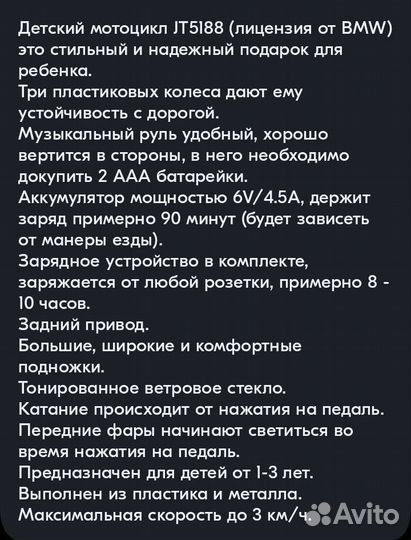 Детский мотоцикл JT5188 (лицензия от BMW) это стильный и надежный подарок для ребенка.
Три пластиковых колеса дают ему устойчивость с дорогой.
Музыкальный руль удобный, хорошо вертится в стороны, в него необходимо докупить 2 ААА батарейки.
Аккумулятор мощностью 6V/4.5A, держит заряд примерно 90 минут (будет зависеть от манеры езды).
Зарядное устройство в комплекте, заряжается от любой розетки, примерно 8 - 10 часов.
Задний привод.
Большие, широкие и комфортные подножки.
Тонированное ветровое стекло.
Катание происходит от нажатия на педаль.
Передние фары начинают светиться во время нажатия на педаль.
Предназначен для детей от 1-3 лет.
Выполнен из пластика и металла.
Максимальная скорость до 3 км/ч.
Avito